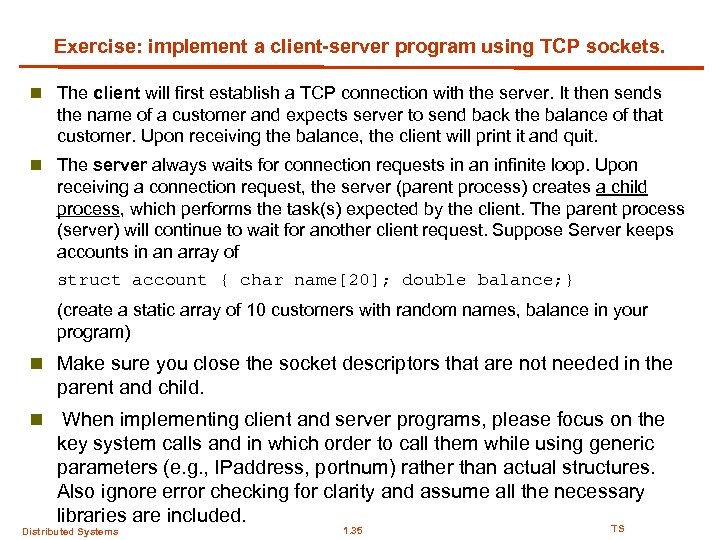 Exercise: implement a client-server program using TCP sockets.

The client will first establish a TCP connection with the server. It then sends the name of a customer and expects server to send back the balance of that customer. Upon receiving the balance, the client will print it and quit.

The server always waits for connection requests in an infinite loop. Upon receiving a connection request, the server (parent process) creates a child process, which performs the task(s) expected by the client. The parent process (server) will continue to wait for another client request. Suppose Server keeps accounts in an array of

struct account { char name[20]; double balance;}

(create a static array of 10 customers with random names, balance in your program)

Make sure you close the socket descriptors that are not needed in the parent and child.

When implementing client and server programs, please focus on the key system calls and in which order to call them while using generic parameters (e.g., IPaddress, portnum) rather than actual structures. Also ignore error checking for clarity and assume all the necessary libraries are included.

Distributed Systems 1.35 TS